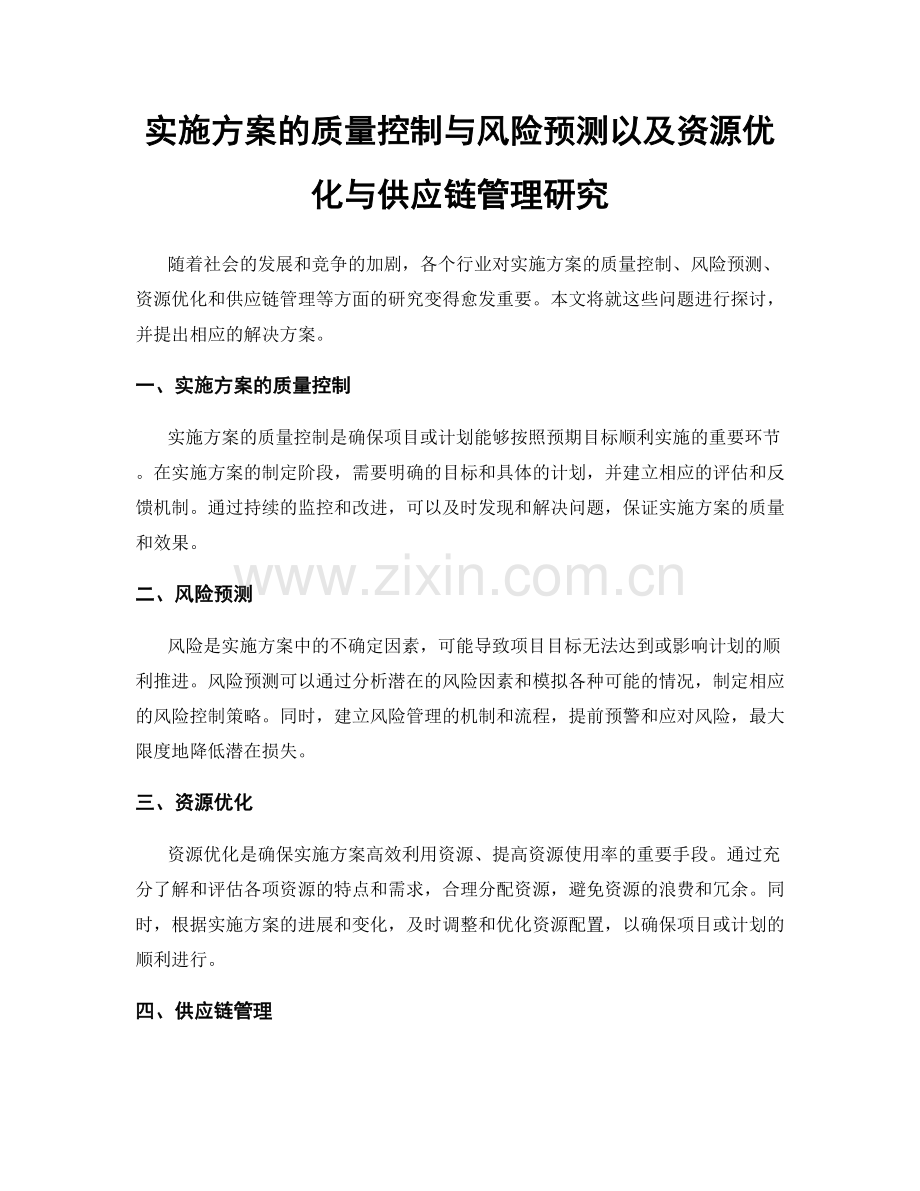 实施方案的质量控制与风险预测以及资源优化与供应链管理研究

随着社会的发展和竞争的加剧，各个行业对实施方案的质量控制、风险预测、资源优化和供应链管理等方面的研究变得愈发重要。本文将就这些问题进行探讨，并提出相应的解决方案。

一、实施方案的质量控制

实施方案的质量控制是确保项目或计划能够按照预期目标顺利实施的重要环节。在实施方案的制定阶段，需要明确的目标和具体的计划，并建立相应的评估和反馈机制。通过持续的监控和改进，可以及时发现和解决问题，保证实施方案的质量和效果。

www.zixin.com.cn

二、风险预测

风险是实施方案中的不确定因素，可能导致项目目标无法达到或影响计划的顺利推进。风险预测可以通过分析潜在的风险因素和模拟各种可能的情况，制定相应的风险控制策略。同时，建立风险管理的机制和流程，提前预警和应对风险，最大限度地降低潜在损失。

三、资源优化

资源优化是确保实施方案高效利用资源、提高资源使用率的重要手段。通过充分了解和评估各项资源的特点和需求，合理分配资源，避免资源的浪费和冗余。同时，根据实施方案的进展和变化，及时调整和优化资源配置，以确保项目或计划的顺利进行。

四、供应链管理